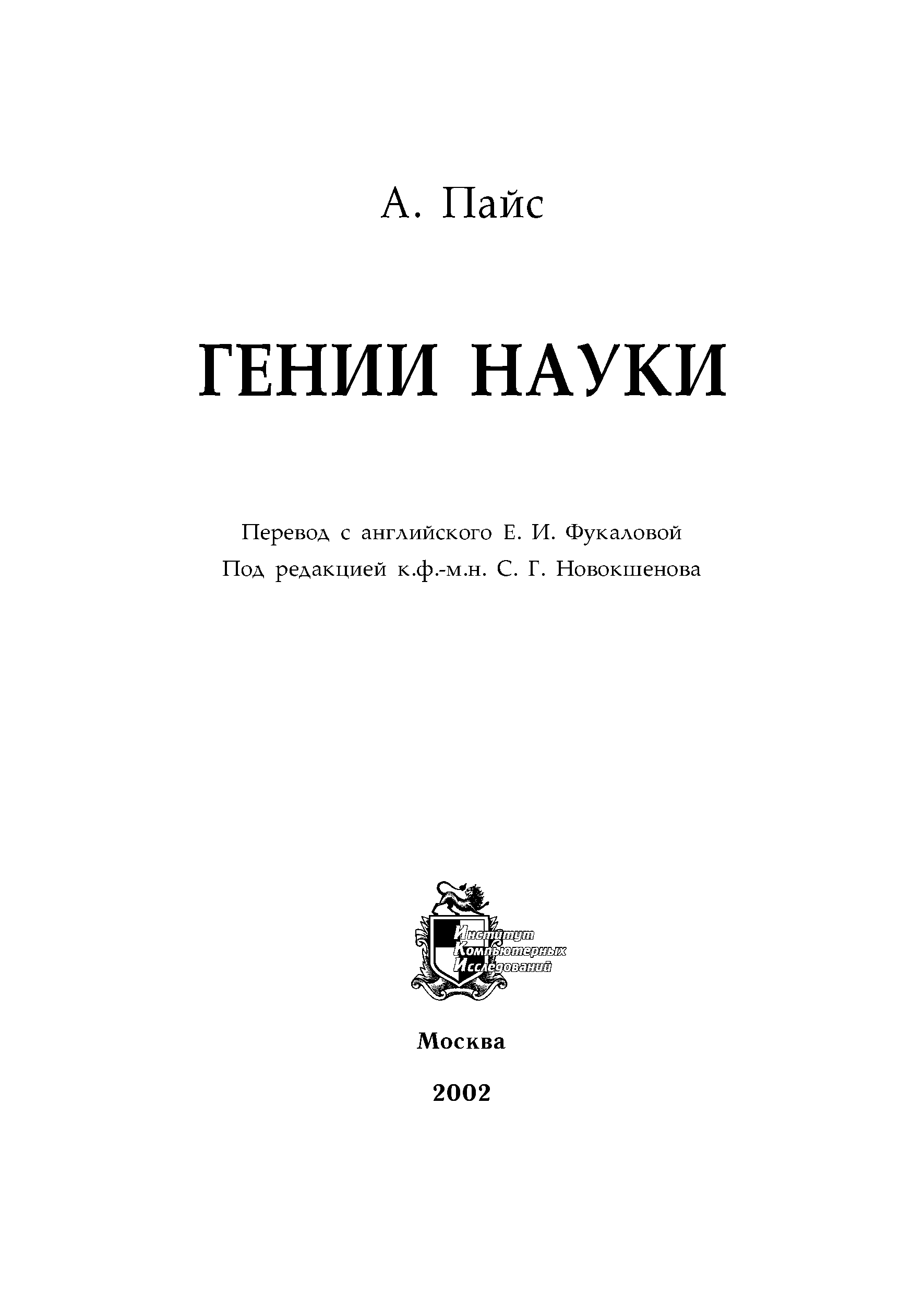 А. Пайс

ГЕНИИ НАУКИ

Перевод с английского Е. И. Фукаловой
Под редакцией к.ф.-м.н. С. Г. Новокшенова

Институт
Компьютерных
Исследований

Москва

2002